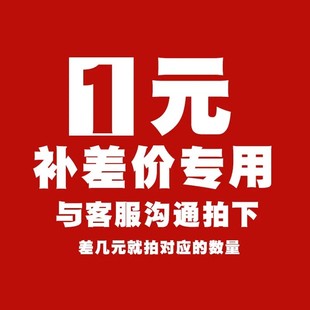 1元
补差价专用
与客服沟通拍下
差几元就拍对应的数量